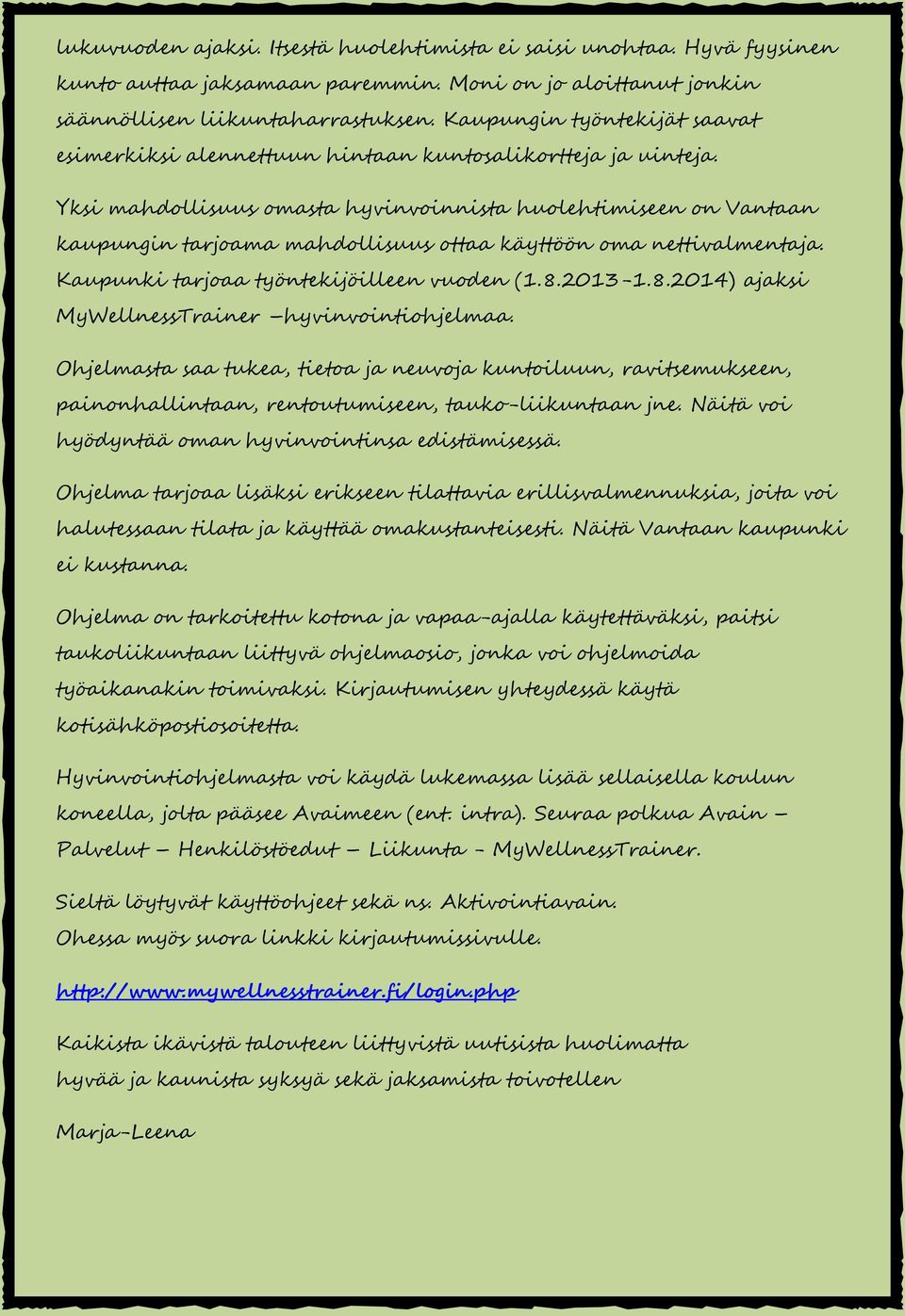 lukuvuoden ajaksi. Itsestä huolehtimista ei saisi unohtaa. Hyvä fyysinen kunto auttaa jaksamaan paremmin. Moni on jo aloittanut jonkin säännöllisen liikuntaharrastuksen. Kaupungin työntekijät saavat esimerkiksi alennettuun hintaan kuntosalikortteja ja uinteja.

Yksi mahdollisuus omasta hyvinvoinnista huolehtimiseen on Vantaan kaupungin tarjoama mahdollisuus ottaa käyttöön oma nettivalmentaja. Kaupunki tarjoaa työntekijöilleen vuoden (1.8.2013-1.8.2014) ajaksi MyWellnessTrainer –hyvinvointiohjelmaa.

Ohjelmasta saa tukea, tietoa ja neuvoja kuntoiluun, ravitsemukseen, painonhallintaan, rentoutumiseen, tauko-liikuntaan jne. Näitä voi hyödyntää oman hyvinvointinsa edistämisessä.

Ohjelma tarjoaa lisäksi erikseen tilattavia erillisvalmennuksia, joita voi halutessaan tilata ja käyttää omakustanteisesti. Näitä Vantaan kaupunki ei kustanna.

Ohjelma on tarkoitettu kotona ja vapaa-ajalla käytettäväksi, paitsi taukoliikuntaan liittyvä ohjelmaosio, jonka voi ohjelmoida työaikanakin toimivaksi. Kirjautumisen yhteydessä käytä kotisähköpostiosoitetta.

Hyvinvointiohjelmasta voi käydä lukemassa lisää sellaisella koulun koneella, jolta pääsee Avaimeen (ent. intra). Seuraa polkua Avain – Palvelut – Henkilöstöedut – Liikunta - MyWellnessTrainer.

Sieltä löytyvät käyttöohjeet sekä ns. Aktivointiavain.
Ohessa myös suora linkki kirjautumissivulle.

http://www.mywellnesstrainer.fi/login.php

Kaikista ikävistä talouteen liittyvistä uutisista huolimatta hyvää ja kaunista syksyä sekä jaksamista toivotellen

Marja-Leena